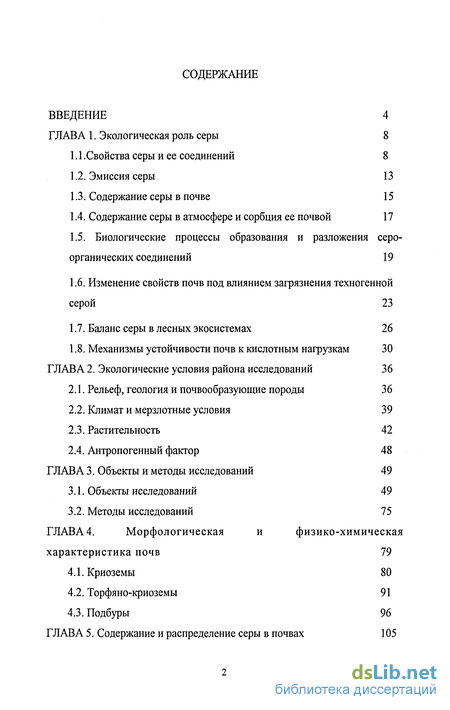 СОДЕРЖАНИЕ

ВВЕДЕНИЕ 4
ГЛАВА 1. Экологическая роль серы 8
1.1.Свойства серы и ее соединений 8
1.2. Эмиссия серы 13
1.3. Содержание серы в почве 15
1.4. Содержание серы в атмосфере и сорбция ее почвой 17
1.5. Биологические процессы образования и разложения сероорганических соединений 19
1.6. Изменение свойств почв под влиянием загрязнения техногенной серой 23
1.7. Баланс серы в лесных экосистемах 26
1.8. Механизмы устойчивости почв к кислотным нагрузкам 30
ГЛАВА 2. Экологические условия района исследований 36
2.1. Рельеф, геология и почвообразующие породы 36
2.2. Климат и мерзлотные условия 39
2.3. Растительность 42
2.4. Антропогенный фактор 48
ГЛАВА 3. Объекты и методы исследований 49
3.1. Объекты исследований 49
3.2. Методы исследований 75
ГЛАВА 4. Морфологическая и физико-химическая характеристика почв 79
4.1. Криоземы 80
4.2. Торфяно-криоземы 91
4.3. Подбуры 96
ГЛАВА 5. Содержание и распределение серы в почвах 105

2

dsLib.net
библиотека диссертаций